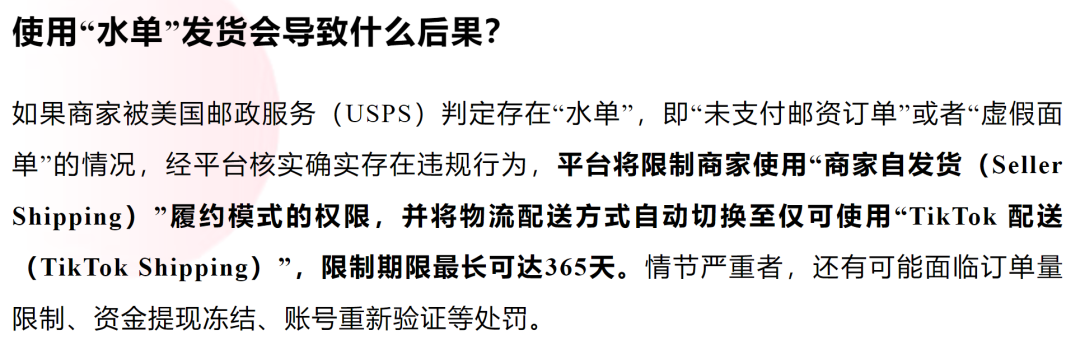 使用“水单”发货会导致什么后果？

如果商家被美国邮政服务（USPS）判定存在“水单”，即“未支付邮资订单”或者“虚假面单”的情况，经平台核实确实存在违规行为，平台将限制商家使用“商家自发货（Seller Shipping）”履约模式的权限，并将物流配送方式自动切换至仅可使用“TikTok 配送（TikTok Shipping）”，限制期限最长可达365天。情节严重者，还有可能面临订单量限制、资金提现冻结、账号重新验证等处罚。